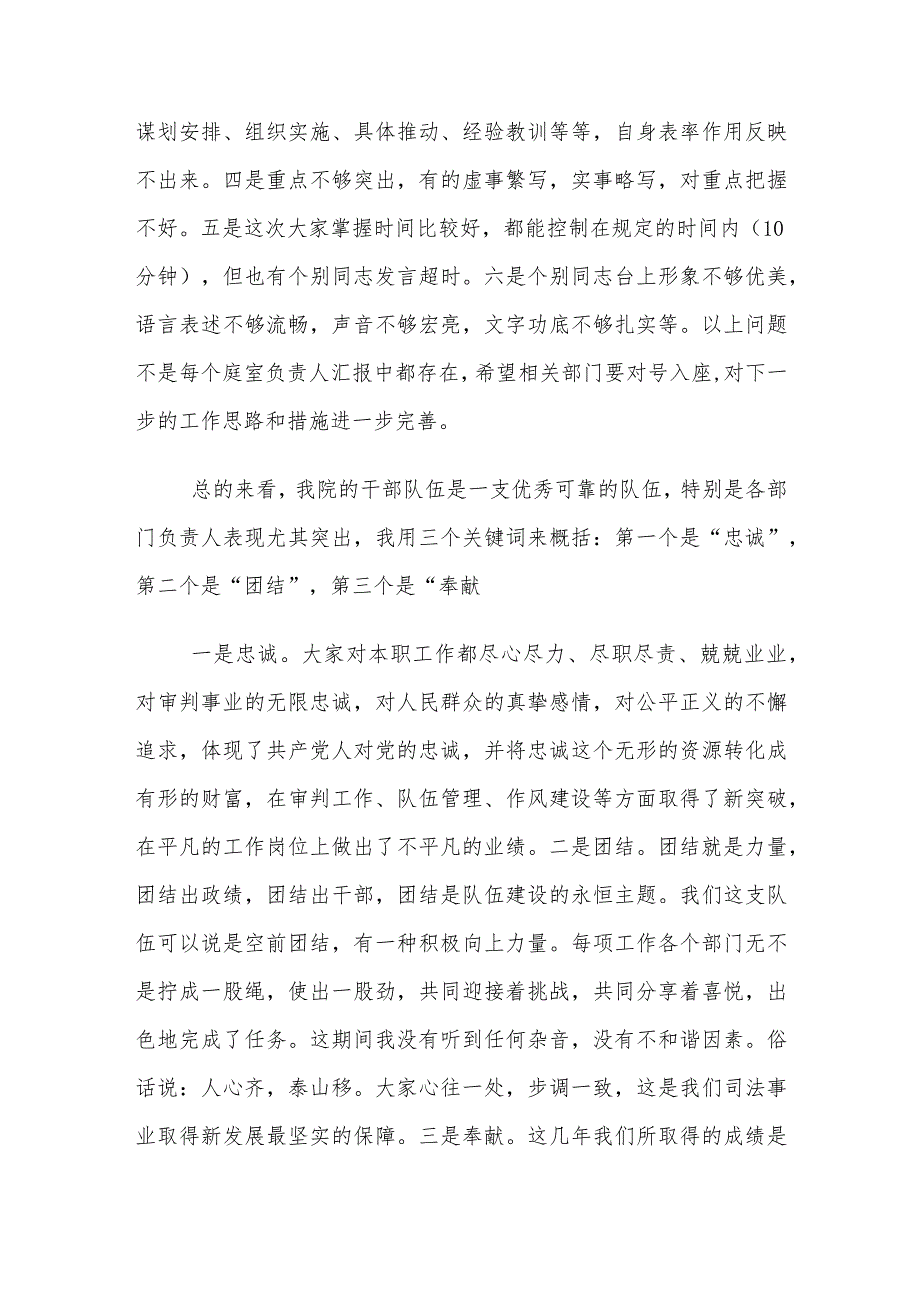 谋划安排、组织实施、具体推动、经验教训等等，自身表率作用反映不出来。四是重点不够突出，有的虚事繁写，实事略写，对重点把握不好。五是这次大家掌握时间比较好，都能控制在规定的时间内（10分钟），但也有个别同志发言超时。六是个别同志台上形象不够优美，语言表述不够流畅，声音不够宏亮，文字功底不够扎实等。以上问题不是每个庭室负责人汇报中都存在，希望相关部门要对号入座，对下一步的工作思路和措施进一步完善。

总的来看，我院的干部队伍是一支优秀可靠的队伍，特别是各部门负责人表现尤其突出，我用三个关键词来概括：第一个是“忠诚”，第二个是“团结”，第三个是“奉献

一是忠诚。大家对本职工作都尽心尽力、尽职尽责、兢兢业业，对审判事业的无限忠诚，对人民群众的真挚感情，对公平正义的不懈追求，体现了共产党人对党的忠诚，并将忠诚这个无形的资源转化成有形的财富，在审判工作、队伍管理、作风建设等方面取得了新突破，在平凡的工作岗位上做出了不平凡的业绩。二是团结。团结就是力量，团结出政绩，团结出干部，团结是队伍建设的永恒主题。我们这支队伍可以说是空前团结，有一种积极向上力量。每项工作各个部门无不是拧成一股绳，使出一股劲，共同迎接着挑战，共同分享着喜悦，出色地完成了任务。这期间我没有听到任何杂音，没有不和谐因素。俗话说：人心齐，泰山移。大家心往一处，步调一致，这是我们司法事业取得新发展最坚实的保障。三是奉献。这几年我们所取得的成绩是